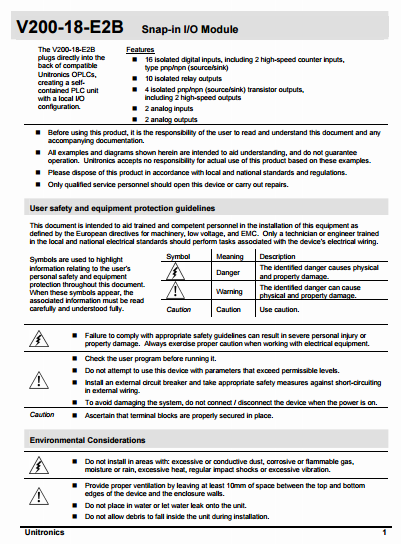 V200-18-E2B Snap-in I/O Module

The V200-18-E2B plugs directly into the back of compatible Unitronics OPLCs, creating a self-contained PLC unit with a local I/O configuration.

Features
■ 16 isolated digital inputs, including 2 high-speed counter inputs, type pnp/npn (source/sink)
■ 10 isolated relay outputs
■ 4 isolated pnp/npn (source/sink) transistor outputs, including 2 high-speed outputs
■ 2 analog inputs
■ 2 analog outputs

■ Before using this product, it is the responsibility of the user to read and understand this document and any accompanying documentation.
■ All examples and diagrams shown herein are intended to aid understanding, and do not guarantee operation. Unitronics accepts no responsibility for actual use of this product based on these examples.
■ Please dispose of this product in accordance with local and national standards and regulations.
■ Only qualified service personnel should open this device or carry out repairs.

User safety and equipment protection guidelines

This document is intended to aid trained and competent personnel in the installation of this equipment as defined by the European directives for machinery, low voltage, and EMC. Only a technician or engineer trained in the local and national electrical standards should perform tasks associated with the device's electrical wiring.

Symbols are used to highlight information relating to the user's personal safety and equipment protection throughout this document. When these symbols appear, the associated information must be read carefully and understood fully.

| Symbol | Meaning | Description |
|---|---|---|
| | Danger | The identified danger causes physical and property damage. |
| | Warning | The identified danger can cause physical and property damage. |
| Caution | Caution | Use caution. |

■ Failure to comply with appropriate safety guidelines can result in severe personal injury or property damage. Always exercise proper caution when working with electrical equipment.

■ Check the user program before running it.
■ Do not attempt to use this device with parameters that exceed permissible levels.
■ Install an external circuit breaker and take appropriate safety measures against short-circuiting in external wiring.
■ To avoid damaging the system, do not connect / disconnect the device when the power is on.

Caution ■ Ascertain that terminal blocks are properly secured in place.

Environmental Considerations

■ Do not install in areas with: excessive or conductive dust, corrosive or flammable gas, moisture or rain, excessive heat, regular impact shocks or excessive vibration.

■ Provide proper ventilation by leaving at least 10mm of space between the top and bottom edges of the device and the enclosure walls.
■ Do not place in water or let water leak onto the unit.
■ Do not allow debris to fall inside the unit during installation.

Unitronics 1